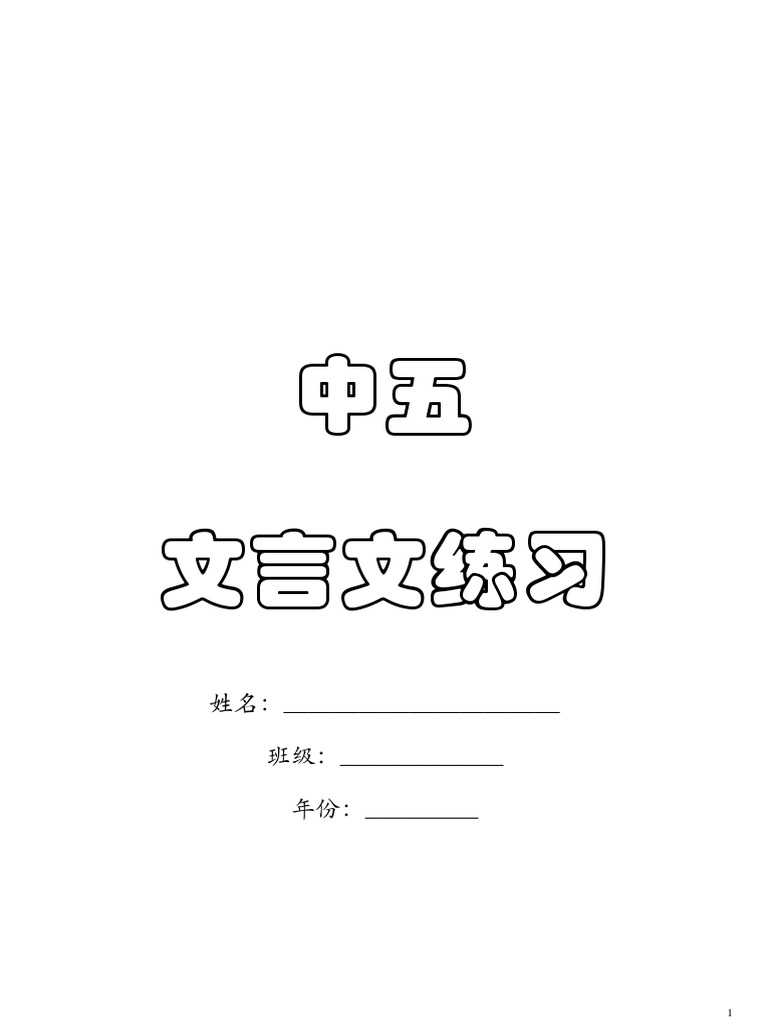 中五

文言文练习

姓名：____

班级：____

年份：____

1